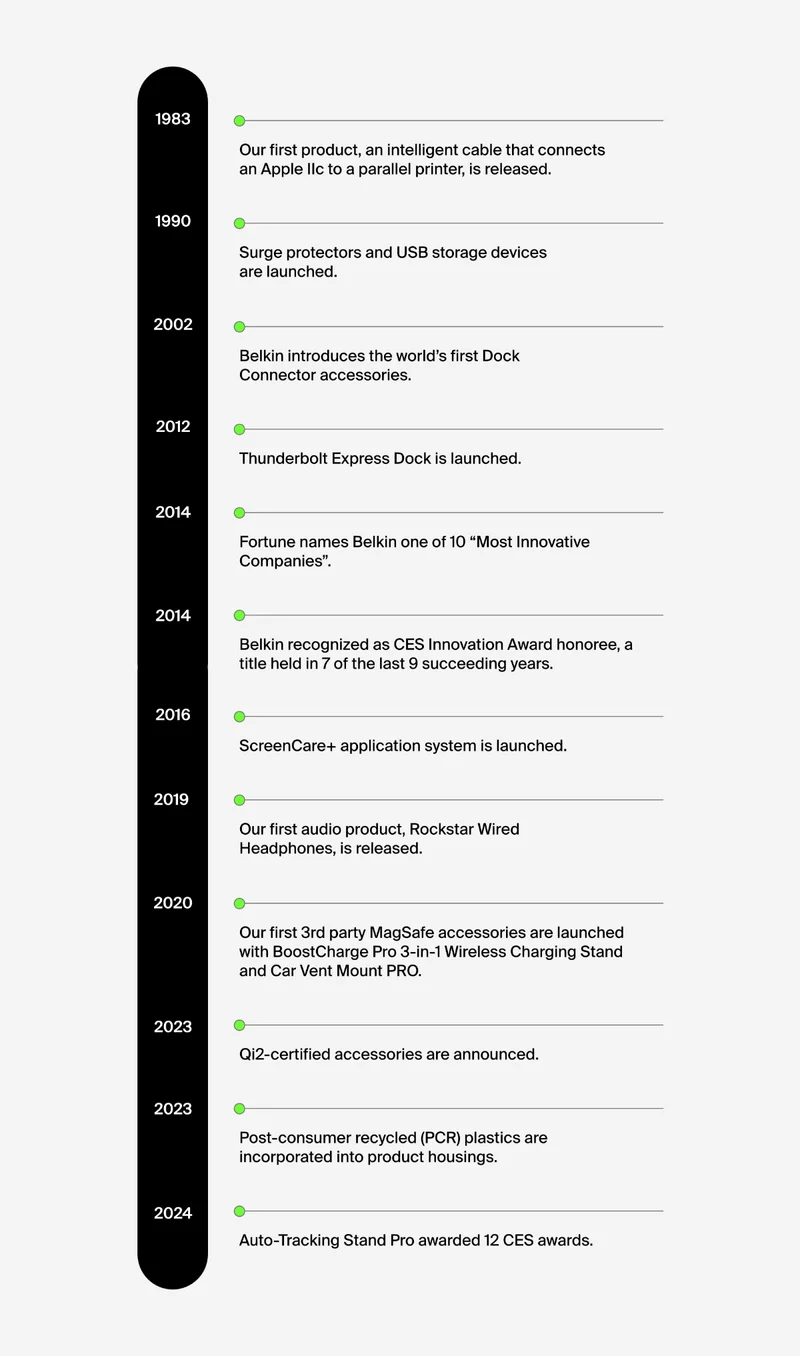 1983

Our first product, an intelligent cable that connects an Apple IIc to a parallel printer, is released.

1990

Surge protectors and USB storage devices are launched.

2002

Belkin introduces the world's first Dock Connector accessories.

2012

Thunderbolt Express Dock is launched.

2014

Fortune names Belkin one of 10 "Most Innovative Companies".

2014

Belkin recognized as CES Innovation Award honoree, a title held in 7 of the last 9 succeeding years.

2016

ScreenCare+ application system is launched.

2019

Our first audio product, Rockstar Wired Headphones, is released.

2020

Our first 3rd party MagSafe accessories are launched with BoostCharge Pro 3-in-1 Wireless Charging Stand and Car Vent Mount PRO.

2023

Qi2-certified accessories are announced.

2023

Post-consumer recycled (PCR) plastics are incorporated into product housings.

2024

Auto-Tracking Stand Pro awarded 12 CES awards.